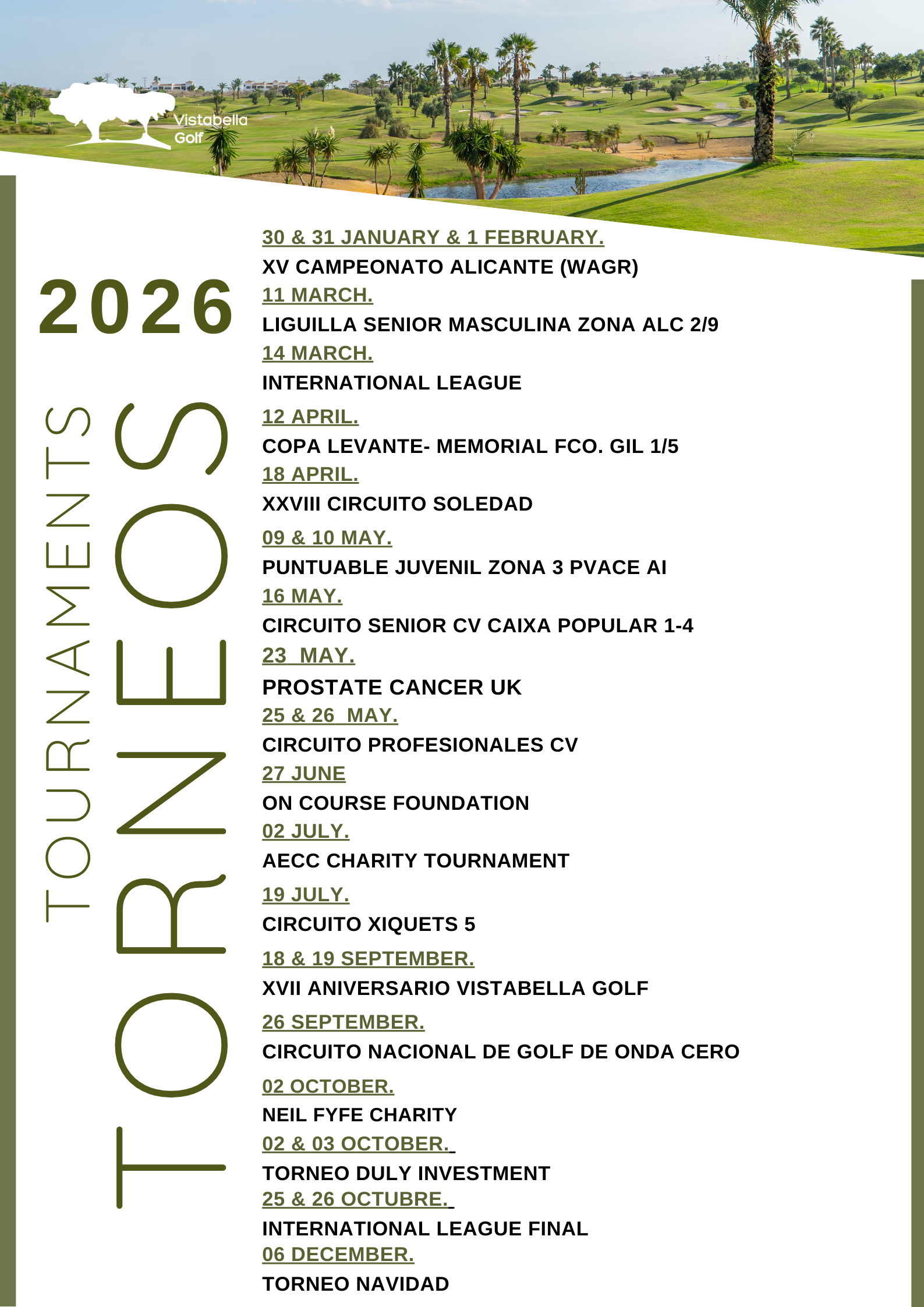 Vistabella Golf

2026

TOURNAMENTS

TORNEOS

30 & 31 JANUARY & 1 FEBRUARY.
XV CAMPEONATO ALICANTE (WAGR)

11 MARCH.
LIGUILLA SENIOR MASCULINA ZONA ALC 2/9

14 MARCH.
INTERNATIONAL LEAGUE

12 APRIL.
COPA LEVANTE- MEMORIAL FCO. GIL 1/5

18 APRIL.
XXVIII CIRCUITO SOLEDAD

09 & 10 MAY.
PUNTUABLE JUVENIL ZONA 3 PVACE AI

16 MAY.
CIRCUITO SENIOR CV CAIXA POPULAR 1-4

23 MAY.
PROSTATE CANCER UK

25 & 26 MAY.
CIRCUITO PROFESIONALES CV

27 JUNE
ON COURSE FOUNDATION

02 JULY.
AECC CHARITY TOURNAMENT

19 JULY.
CIRCUITO XIQUETS 5

18 & 19 SEPTEMBER.
XVII ANIVERSARIO VISTABELLA GOLF

26 SEPTEMBER.
CIRCUITO NACIONAL DE GOLF DE ONDA CERO

02 OCTOBER.
NEIL FYFE CHARITY

02 & 03 OCTOBER.
TORNEO DULY INVESTMENT

25 & 26 OCTUBRE.
INTERNATIONAL LEAGUE FINAL

06 DECEMBER.
TORNEO NAVIDAD